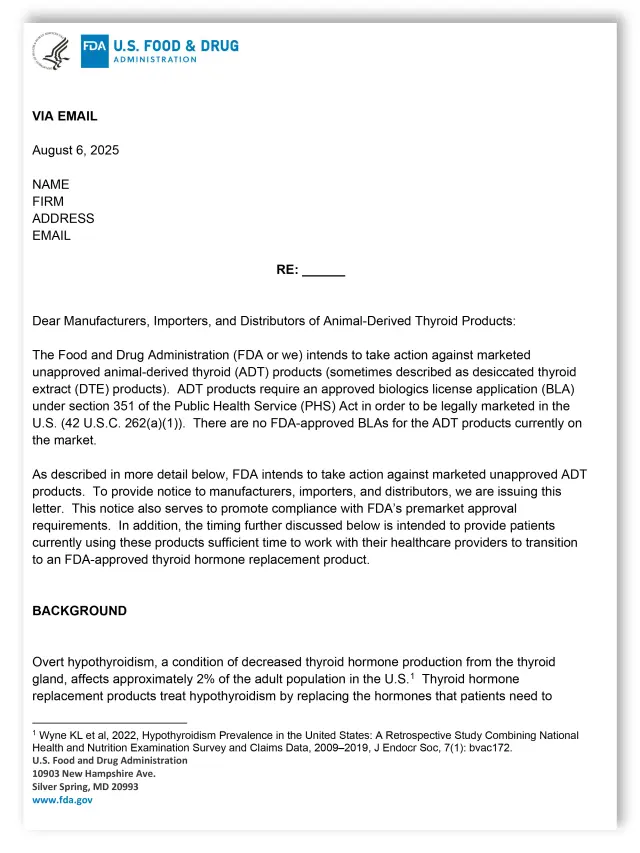 FDA U.S. FOOD & DRUG ADMINISTRATION

VIA EMAIL

August 6, 2025

NAME
FIRM
ADDRESS
EMAIL

RE: ______

Dear Manufacturers, Importers, and Distributors of Animal-Derived Thyroid Products:

The Food and Drug Administration (FDA or we) intends to take action against marketed unapproved animal-derived thyroid (ADT) products (sometimes described as desiccated thyroid extract (DTE) products). ADT products require an approved biologics license application (BLA) under section 351 of the Public Health Service (PHS) Act in order to be legally marketed in the U.S. (42 U.S.C. 262(a)(1)). There are no FDA-approved BLAs for the ADT products currently on the market.

As described in more detail below, FDA intends to take action against marketed unapproved ADT products. To provide notice to manufacturers, importers, and distributors, we are issuing this letter. This notice also serves to promote compliance with FDA's premarket approval requirements. In addition, the timing further discussed below is intended to provide patients currently using these products sufficient time to work with their healthcare providers to transition to an FDA-approved thyroid hormone replacement product.

BACKGROUND

Overt hypothyroidism, a condition of decreased thyroid hormone production from the thyroid gland, affects approximately 2% of the adult population in the U.S.$^1$ Thyroid hormone replacement products treat hypothyroidism by replacing the hormones that patients need to

$^1$ Wyne KL et al, 2022, Hypothyroidism Prevalence in the United States: A Retrospective Study Combining National Health and Nutrition Examination Survey and Claims Data, 2009–2019, J Endocr Soc, 7(1): bvac172.
U.S. Food and Drug Administration
10903 New Hampshire Ave.
Silver Spring, MD 20993
www.fda.gov